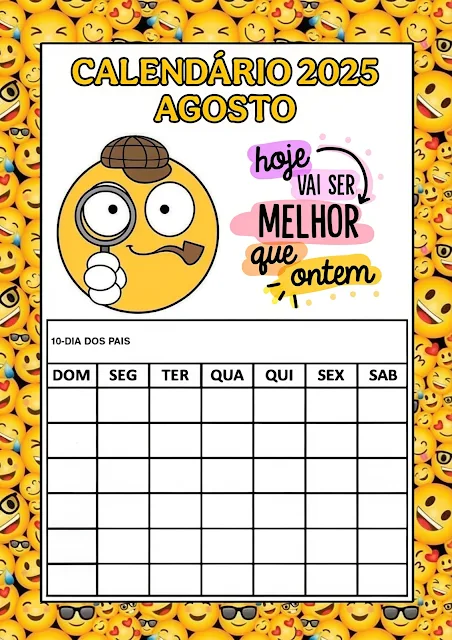 CALENDÁRIO 2025
AGOSTO

hoje
VAI SER
MELHOR
que
ontem

10-DIA DOS PAIS

| DOM | SEG | TER | QUA | QUI | SEX | SAB |
|---|---|---|---|---|---|---|
|  |  |  |  |  |  |  |
|  |  |  |  |  |  |  |
|  |  |  |  |  |  |  |
|  |  |  |  |  |  |  |
|  |  |  |  |  |  |  |
|  |  |  |  |  |  |  |